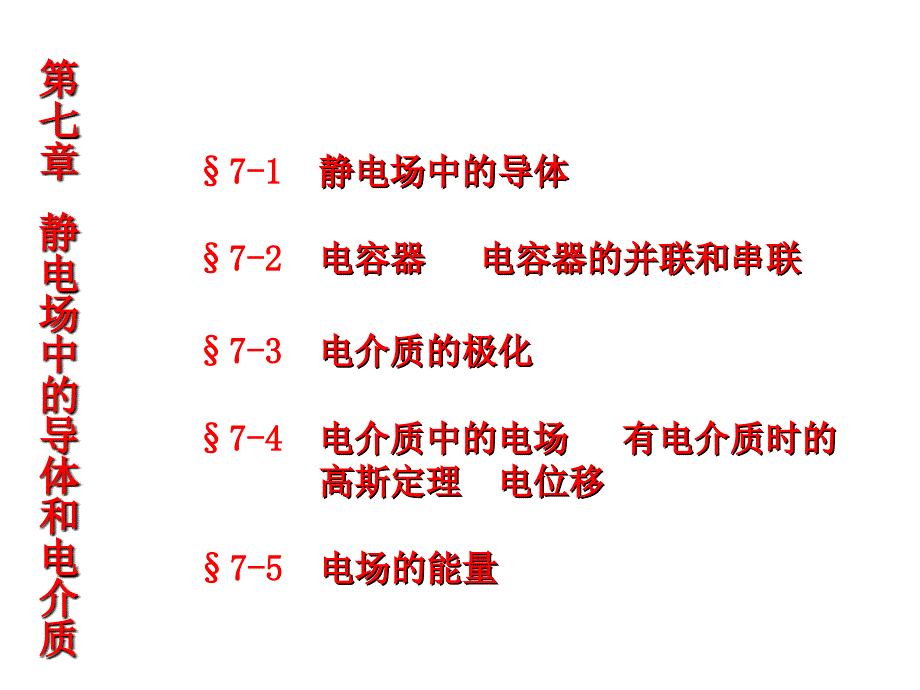 第七章　静电场中的导体和电介质

§7-1　静电场中的导体

§7-2　电容器　电容器的并联和串联

§7-3　电介质的极化

§7-4　电介质中的电场　有电介质时的高斯定理　电位移

§7-5　电场的能量